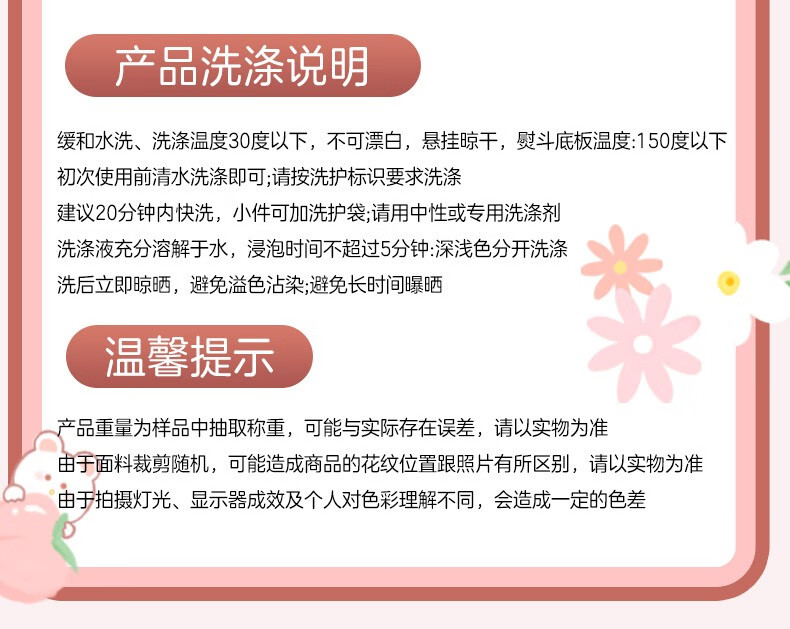 产品洗涤说明

缓和水洗、洗涤温度30度以下，不可漂白，悬挂晾干，熨斗底板温度:150度以下

初次使用前清水洗涤即可;请按洗护标识要求洗涤

建议20分钟内快洗，小件可加洗护袋;请用中性或专用洗涤剂

洗涤液充分溶解于水，浸泡时间不超过5分钟:深浅色分开洗涤

洗后立即晾晒，避免溢色沾染;避免长时间曝晒

温馨提示

产品重量为样品中抽取称重，可能与实际存在误差，请以实物为准

由于面料裁剪随机，可能造成商品的花纹位置跟照片有所区别，请以实物为准

由于拍摄灯光、显示器成效及个人对色彩理解不同，会造成一定的色差